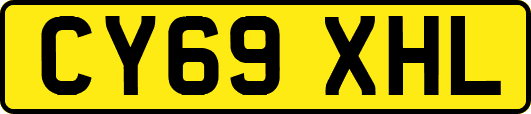 CY69 XHL